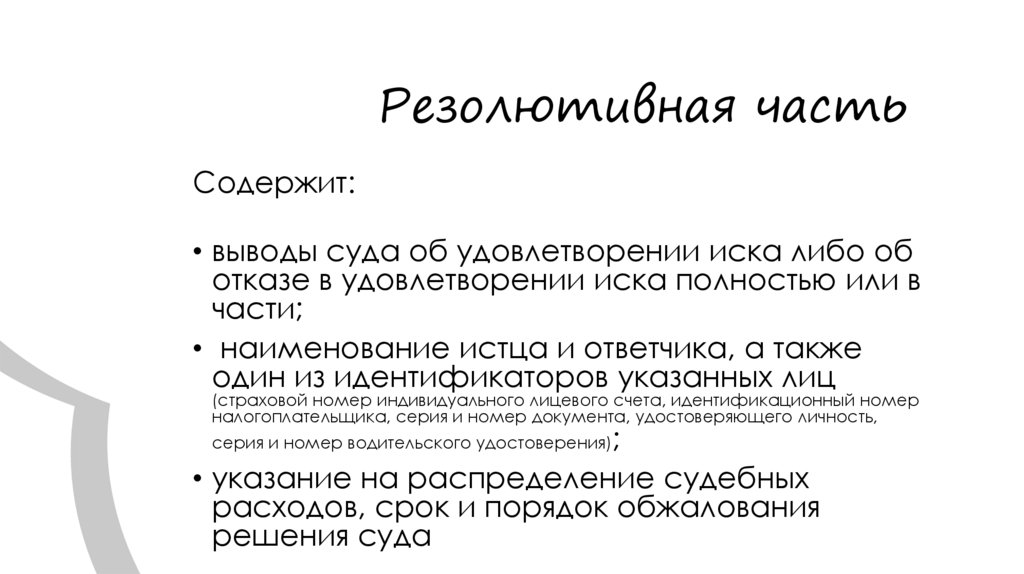 Резолютивная часть

Содержит:

• выводы суда об удовлетворении иска либо об отказе в удовлетворении иска полностью или в части;

• наименование истца и ответчика, а также один из идентификаторов указанных лиц (страховой номер индивидуального лицевого счета, идентификационный номер налогоплательщика, серия и номер документа, удостоверяющего личность, серия и номер водительского удостоверения);

• указание на распределение судебных расходов, срок и порядок обжалования решения суда